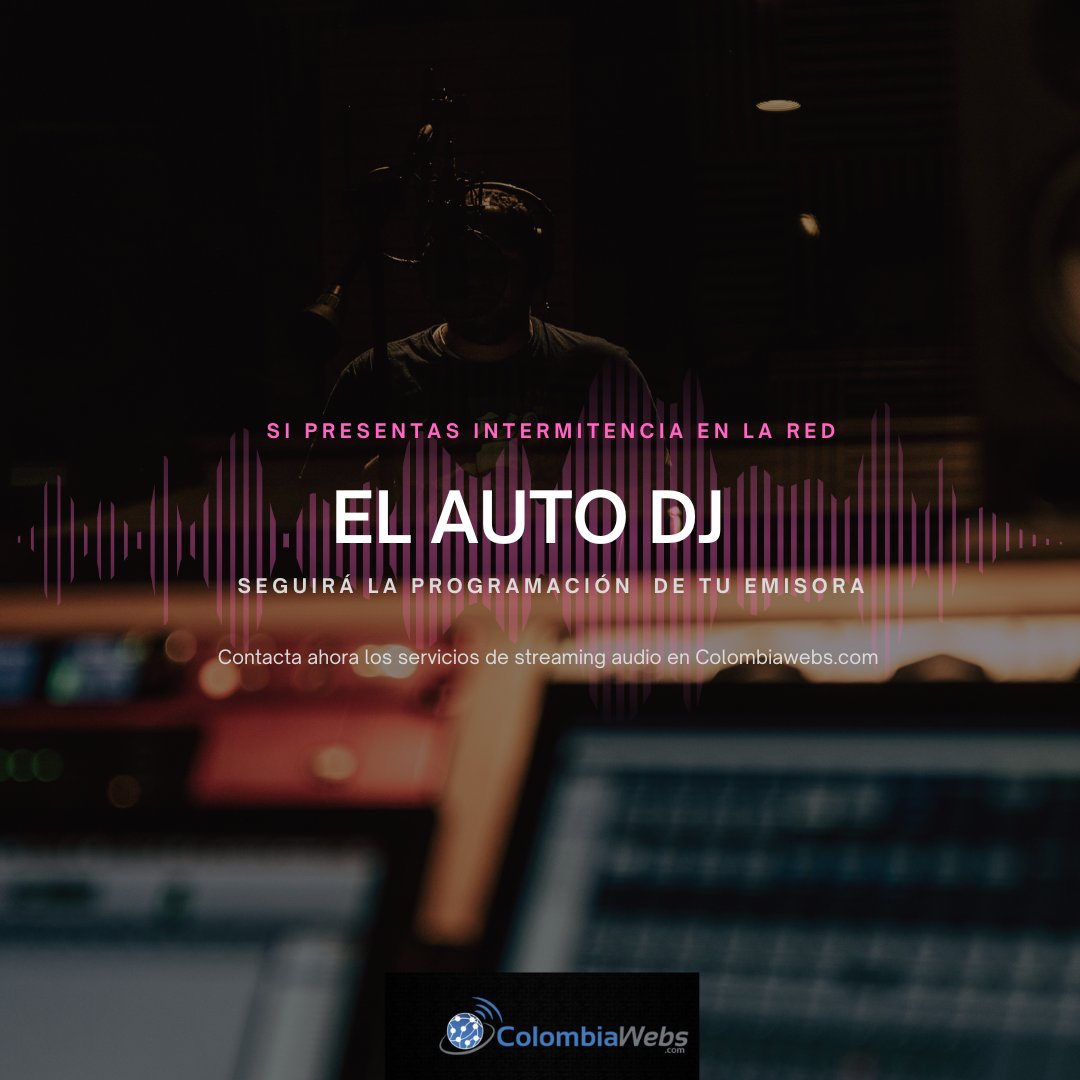 SI PRESENTAS INTERMITENCIA EN LA RED

EL AUTO DJ

SEGUIRÁ LA PROGRAMACIÓN DE TU EMISORA

Contacta ahora los servicios de streaming audio en Colombiawebs.com

ColombiaWebs .com